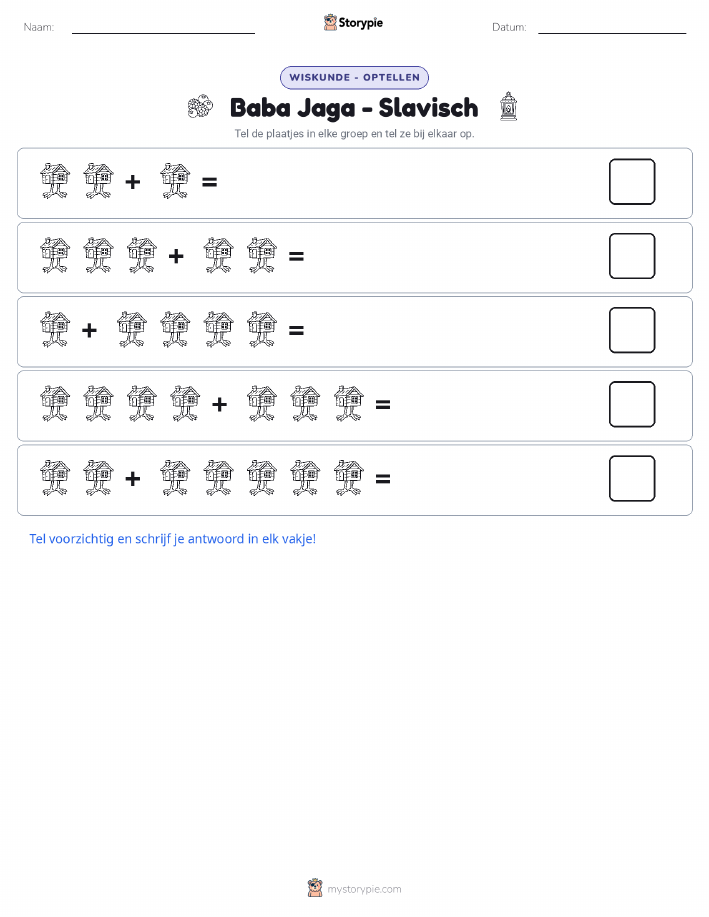 Naam:

Storypie

Datum:

WISKUNDE - OPTELLEN

Baba Jaga - Slavisch

Tel de plaatjes in elke groep en tel ze bij elkaar op.

+ =

+ =

+ =

+ =

+ =

Tel voorzichtig en schrijf je antwoord in elk vakje!

mystorypie.com